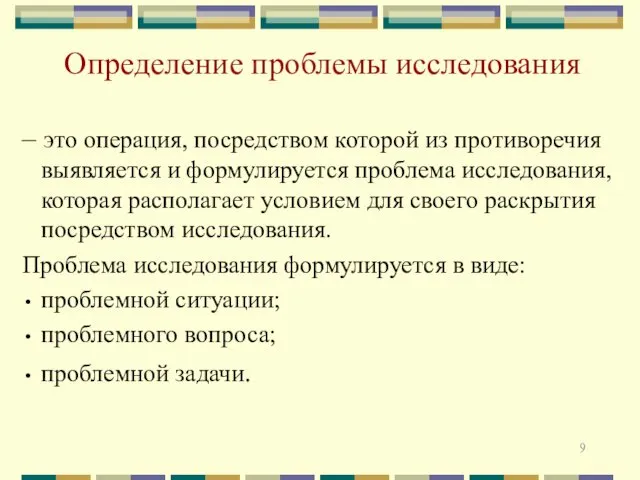 Определение проблемы исследования

– это операция, посредством которой из противоречия выявляется и формулируется проблема исследования, которая располагает условием для своего раскрытия посредством исследования.

Проблема исследования формулируется в виде:

• проблемной ситуации;

• проблемного вопроса;

• проблемной задачи.

9